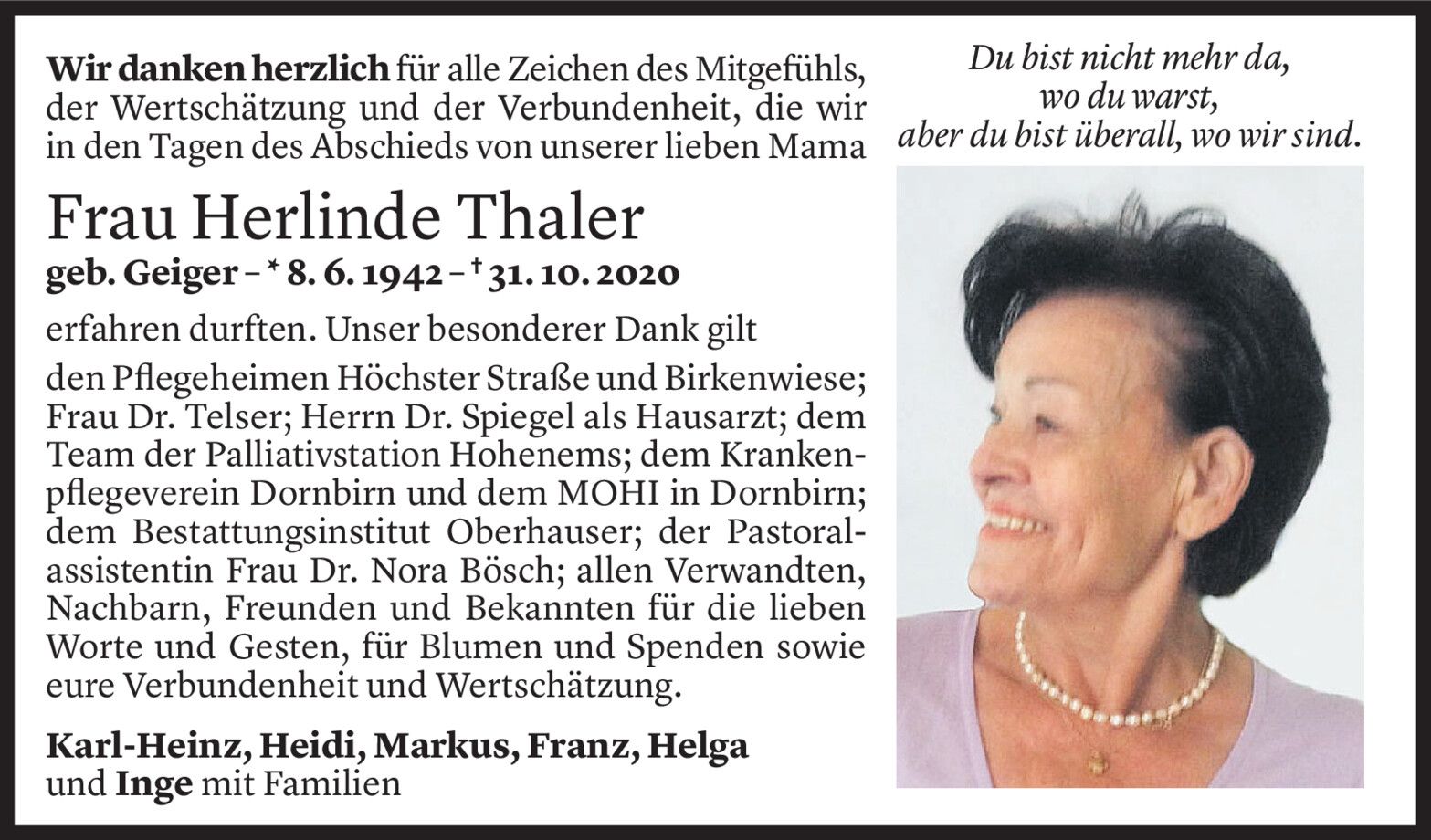 Wir danken herzlich für alle Zeichen des Mitgefühls, der Wertschätzung und der Verbundenheit, die wir in den Tagen des Abschieds von unserer lieben Mama

Frau Herlinde Thaler

geb. Geiger – * 8. 6. 1942 – † 31. 10. 2020

erfahren durften. Unser besonderer Dank gilt

den Pflegeheimen Höchster Straße und Birkenwiese; Frau Dr. Telser; Herrn Dr. Spiegel als Hausarzt; dem Team der Palliativstation Hohenems; dem Krankenpflegeverein Dornbirn und dem MOHI in Dornbirn; dem Bestattungsinstitut Oberhauser; der Pastoralassistentin Frau Dr. Nora Bösch; allen Verwandten, Nachbarn, Freunden und Bekannten für die lieben Worte und Gesten, für Blumen und Spenden sowie eure Verbundenheit und Wertschätzung.

Karl-Heinz, Heidi, Markus, Franz, Helga
und Inge mit Familien

Du bist nicht mehr da,
wo du warst,
aber du bist überall, wo wir sind.